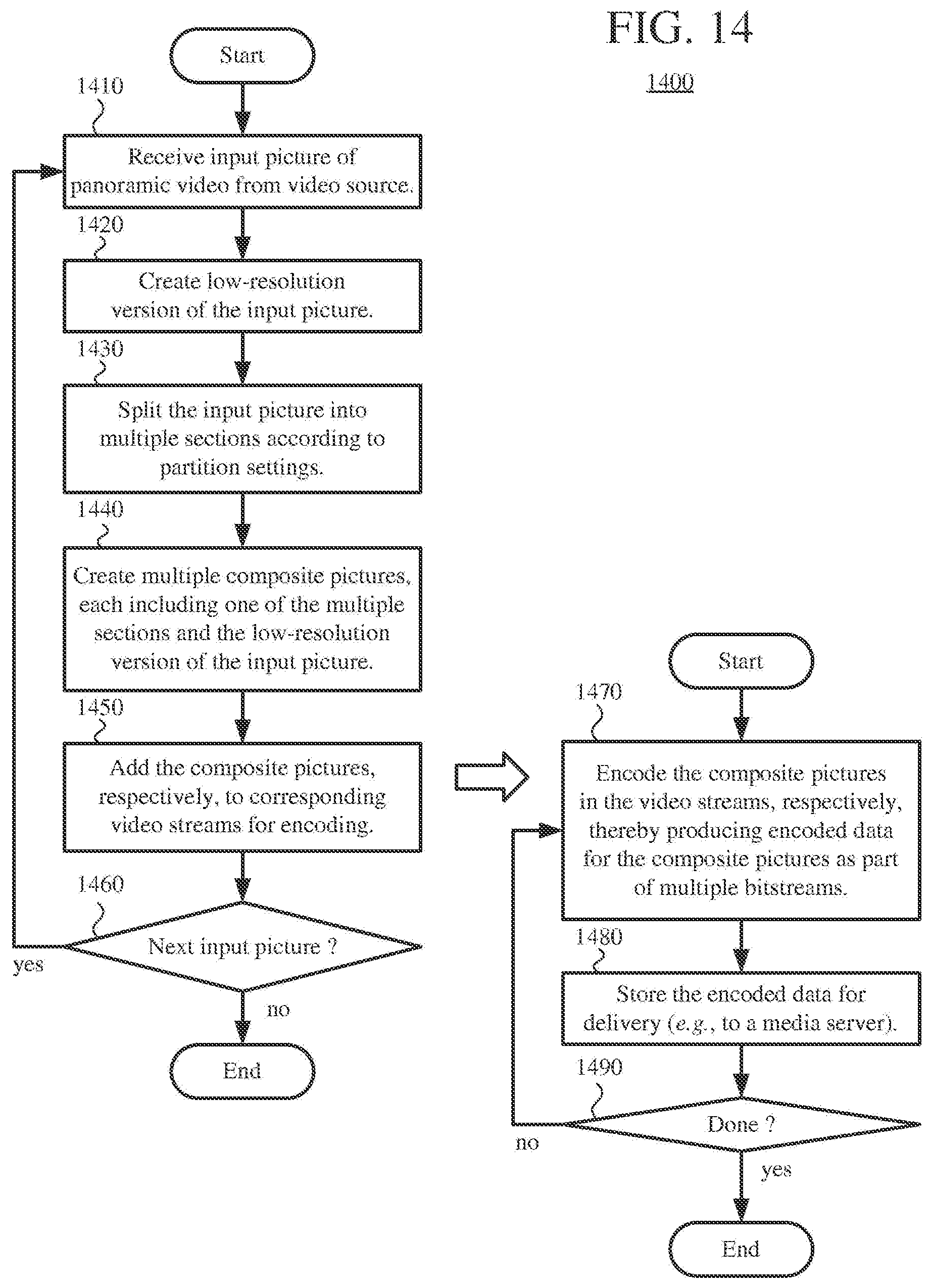 FIG. 14

1400

Start

1410

Receive input picture of panoramic video from video source.

1420

Create low-resolution version of the input picture.

1430

Split the input picture into multiple sections according to partition settings.

1440

Create multiple composite pictures, each including one of the multiple sections and the low-resolution version of the input picture.

1450

Add the composite pictures, respectively, to corresponding video streams for encoding.

1460

Next input picture ?

yes

no

End

Start

1470

Encode the composite pictures in the video streams, respectively, thereby producing encoded data for the composite pictures as part of multiple bitstreams.

1480

Store the encoded data for delivery (e.g., to a media server).

1490

Done ?

no

yes

End